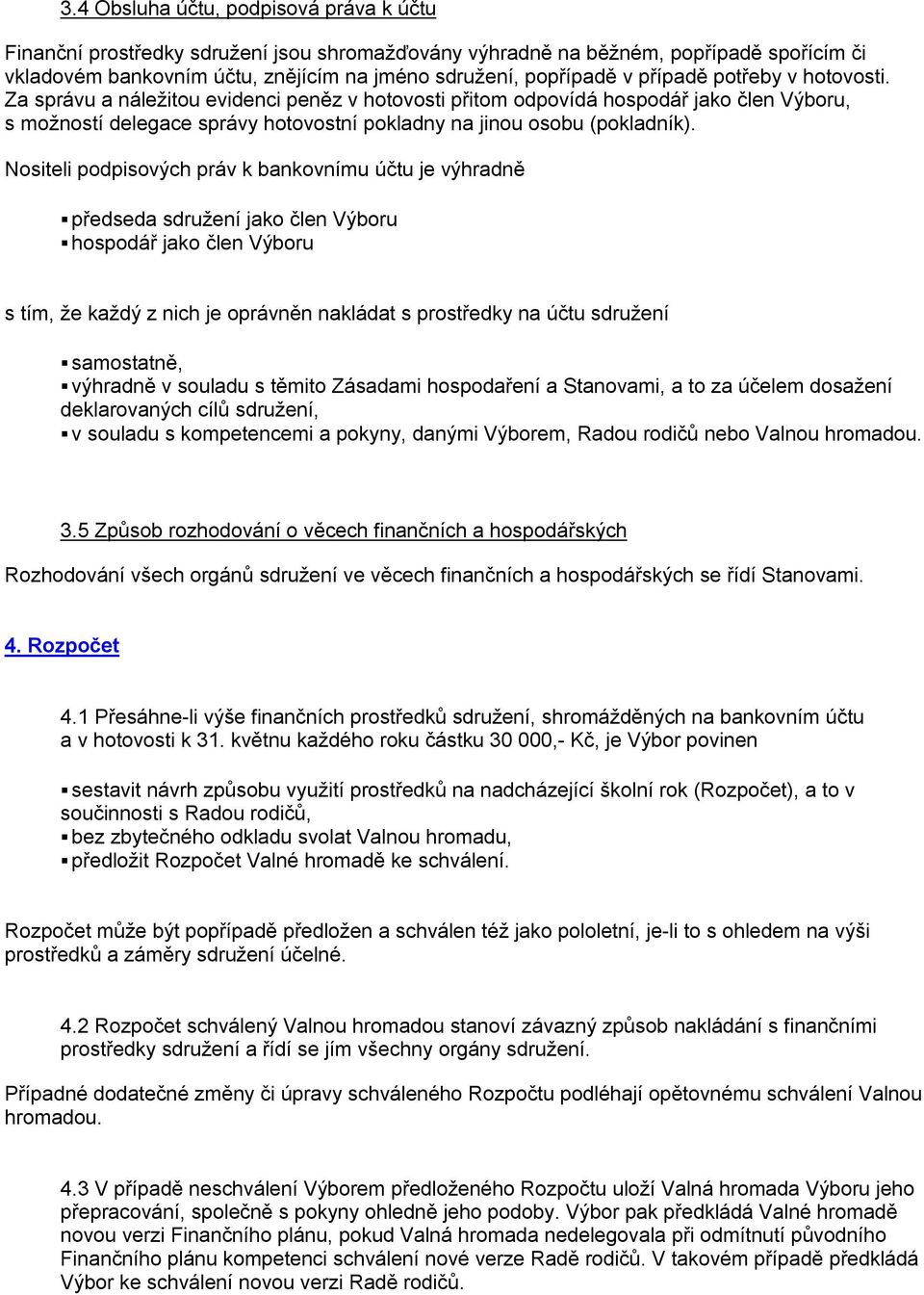 3.4 Obsluha účtu, podpisová práva k účtu

Finanční prostředky sdružení jsou shromažďovány výhradně na běžném, popřípadě spořícím či vkladovém bankovním účtu, znějícím na jméno sdružení, popřípadě v případě potřeby v hotovosti. Za správu a náležitou evidenci peněz v hotovosti přitom odpovídá hospodář jako člen Výboru, s možností delegace správy hotovostní pokladny na jinou osobu (pokladník).

Nositeli podpisových práv k bankovnímu účtu je výhradně

▪ předseda sdružení jako člen Výboru
▪ hospodář jako člen Výboru

s tím, že každý z nich je oprávněn nakládat s prostředky na účtu sdružení

▪ samostatně,
▪ výhradně v souladu s těmito Zásadami hospodaření a Stanovami, a to za účelem dosažení deklarovaných cílů sdružení,
▪ v souladu s kompetencemi a pokyny, danými Výborem, Radou rodičů nebo Valnou hromadou.

3.5 Způsob rozhodování o věcech finančních a hospodářských

Rozhodování všech orgánů sdružení ve věcech finančních a hospodářských se řídí Stanovami.

4. Rozpočet

4.1 Přesáhne-li výše finančních prostředků sdružení, shromážděných na bankovním účtu a v hotovosti k 31. květnu každého roku částku 30 000,- Kč, je Výbor povinen

▪ sestavit návrh způsobu využití prostředků na nadcházející školní rok (Rozpočet), a to v součinnosti s Radou rodičů,
▪ bez zbytečného odkladu svolat Valnou hromadu,
▪ předložit Rozpočet Valné hromadě ke schválení.

Rozpočet může být popřípadě předložen a schválen též jako pololetní, je-li to s ohledem na výši prostředků a záměry sdružení účelné.

4.2 Rozpočet schválený Valnou hromadou stanoví závazný způsob nakládání s finančními prostředky sdružení a řídí se jím všechny orgány sdružení.

Případné dodatečné změny či úpravy schváleného Rozpočtu podléhají opětovnému schválení Valnou hromadou.

4.3 V případě neschválení Výborem předloženého Rozpočtu uloží Valná hromada Výboru jeho přepracování, společně s pokyny ohledně jeho podoby. Výbor pak předkládá Valné hromadě novou verzi Finančního plánu, pokud Valná hromada nedelegovala při odmítnutí původního Finančního plánu kompetenci schválení nové verze Radě rodičů. V takovém případě předkládá Výbor ke schválení novou verzi Radě rodičů.